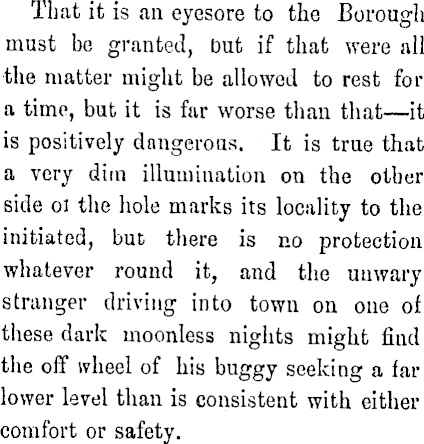 That it is an eyesore to the Borough must be granted, but if that were all the matter might be allowed to rest for a time, but it is far worse than that—it is positively dangerous. It is true that a very dim illumination on the other side of the hole marks its locality to the initiated, but there is no protection whatever round it, and the unwary stranger driving into town on one of these dark moonless nights might find the off wheel of his buggy seeking a far lower level than is consistent with either comfort or safety.